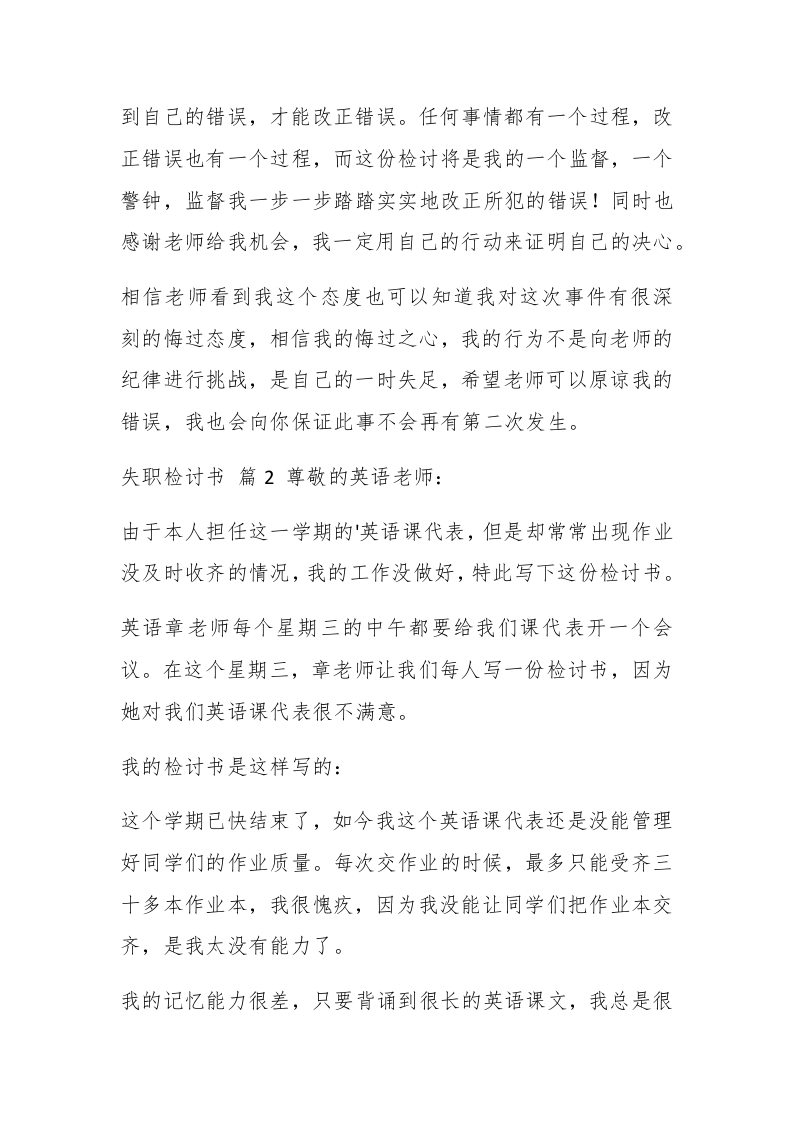 到自己的错误，才能改正错误。任何事情都有一个过程，改正错误也有一个过程，而这份检讨将是我的一个监督，一个警钟，监督我一步一步踏踏实实地改正所犯的错误！同时也感谢老师给我机会，我一定用自己的行动来证明自己的决心。

相信老师看到我这个态度也可以知道我对这次事件有很深刻的悔过态度，相信我的悔过之心，我的行为不是向老师的纪律进行挑战，是自己的一时失足，希望老师可以原谅我的错误，我也会向你保证此事不会再有第二次发生。

失职检讨书 篇 2 尊敬的英语老师：

由于本人担任这一学期的'英语课代表，但是却常常出现作业没及时收齐的情况，我的工作没做好，特此写下这份检讨书。

英语章老师每个星期三的中午都要给我们课代表开一个会议。在这个星期三，章老师让我们每人写一份检讨书，因为她对我们英语课代表很不满意。

我的检讨书是这样写的：

这个学期已快结束了，如今我这个英语课代表还是没能管理好同学们的作业质量。每次交作业的时候，最多只能受齐三十多本作业本，我很愧疚，因为我没能让同学们把作业本交齐，是我太没有能力了。

我的记忆能力很差，只要背诵到很长的英语课文，我总是很